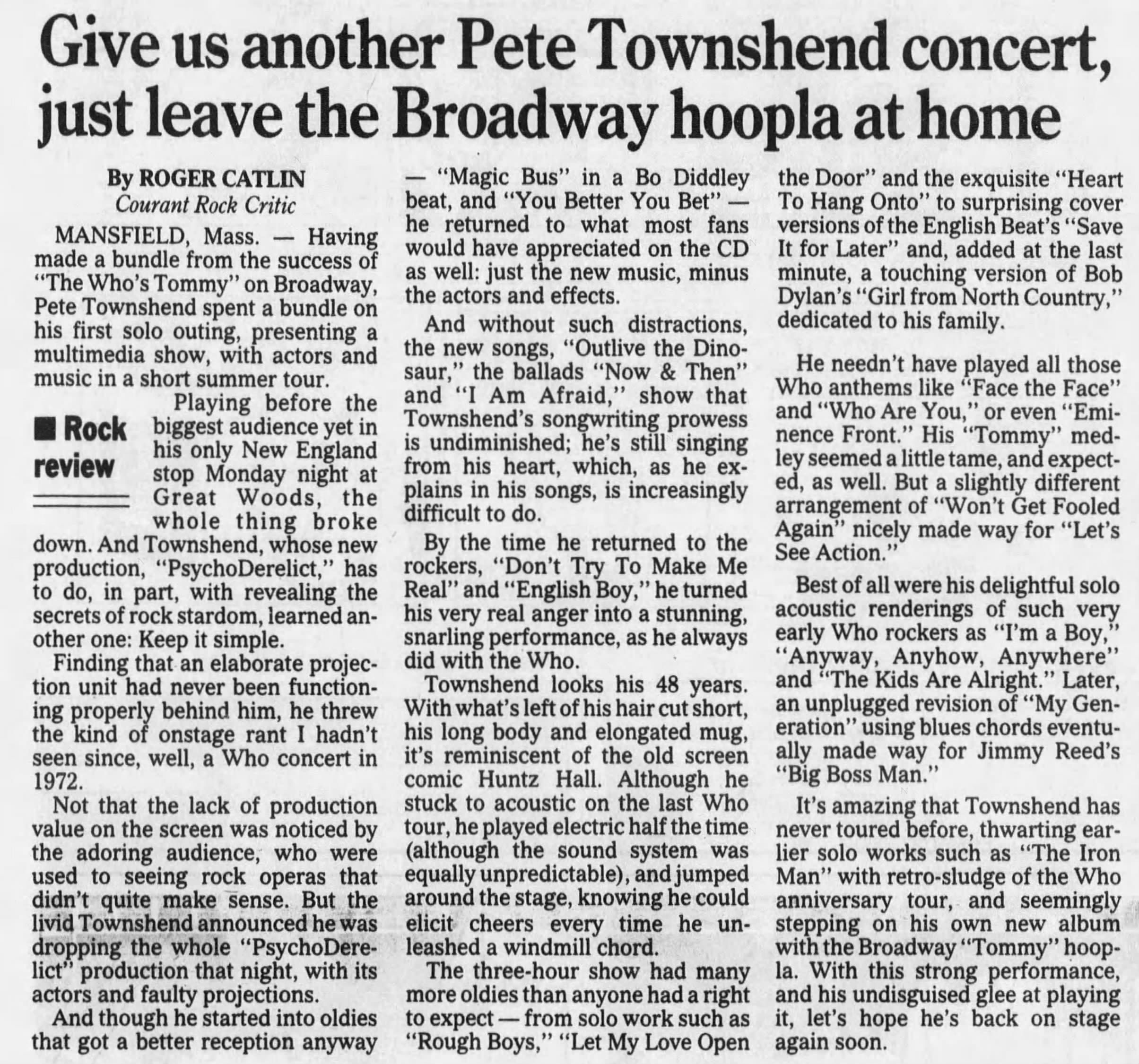 Give us another Pete Townshend concert, just leave the Broadway hoopla at home

By ROGER CATLIN
Courant Rock Critic

MANSFIELD, Mass. — Having made a bundle from the success of "The Who's Tommy" on Broadway, Pete Townshend spent a bundle on his first solo outing, presenting a multimedia show, with actors and music in a short summer tour.

■ Rock review

Playing before the biggest audience yet in his only New England stop Monday night at Great Woods, the whole thing broke down. And Townshend, whose new production, "PsychoDerelict," has to do, in part, with revealing the secrets of rock stardom, learned another one: Keep it simple.

Finding that an elaborate projection unit had never been functioning properly behind him, he threw the kind of onstage rant I hadn't seen since, well, a Who concert in 1972.

Not that the lack of production value on the screen was noticed by the adoring audience, who were used to seeing rock operas that didn't quite make sense. But the livid Townshend announced he was dropping the whole "PsychoDerelict" production that night, with its actors and faulty projections.

And though he started into oldies that got a better reception anyway — "Magic Bus" in a Bo Diddley beat, and "You Better You Bet" — he returned to what most fans would have appreciated on the CD as well: just the new music, minus the actors and effects.

And without such distractions, the new songs, "Outlive the Dinosaur," the ballads "Now & Then" and "I Am Afraid," show that Townshend's songwriting prowess is undiminished; he's still singing from his heart, which, as he explains in his songs, is increasingly difficult to do.

By the time he returned to the rockers, "Don't Try To Make Me Real" and "English Boy," he turned his very real anger into a stunning, snarling performance, as he always did with the Who.

Townshend looks his 48 years. With what's left of his hair cut short, his long body and elongated mug, it's reminiscent of the old screen comic Huntz Hall. Although he stuck to acoustic on the last Who tour, he played electric half the time (although the sound system was equally unpredictable), and jumped around the stage, knowing he could elicit cheers every time he unleashed a windmill chord.

The three-hour show had many more oldies than anyone had a right to expect — from solo work such as "Rough Boys," "Let My Love Open the Door" and the exquisite "Heart To Hang Onto" to surprising cover versions of the English Beat's "Save It for Later" and, added at the last minute, a touching version of Bob Dylan's "Girl from North Country," dedicated to his family.

He needn't have played all those Who anthems like "Face the Face" and "Who Are You," or even "Eminence Front." His "Tommy" medley seemed a little tame, and expected, as well. But a slightly different arrangement of "Won't Get Fooled Again" nicely made way for "Let's See Action."

Best of all were his delightful solo acoustic renderings of such very early Who rockers as "I'm a Boy," "Anyway, Anyhow, Anywhere" and "The Kids Are Alright." Later, an unplugged revision of "My Generation" using blues chords eventually made way for Jimmy Reed's "Big Boss Man."

It's amazing that Townshend has never toured before, thwarting earlier solo works such as "The Iron Man" with retro-sludge of the Who anniversary tour, and seemingly stepping on his own new album with the Broadway "Tommy" hoopla. With this strong performance, and his undisguised glee at playing it, let's hope he's back on stage again soon.